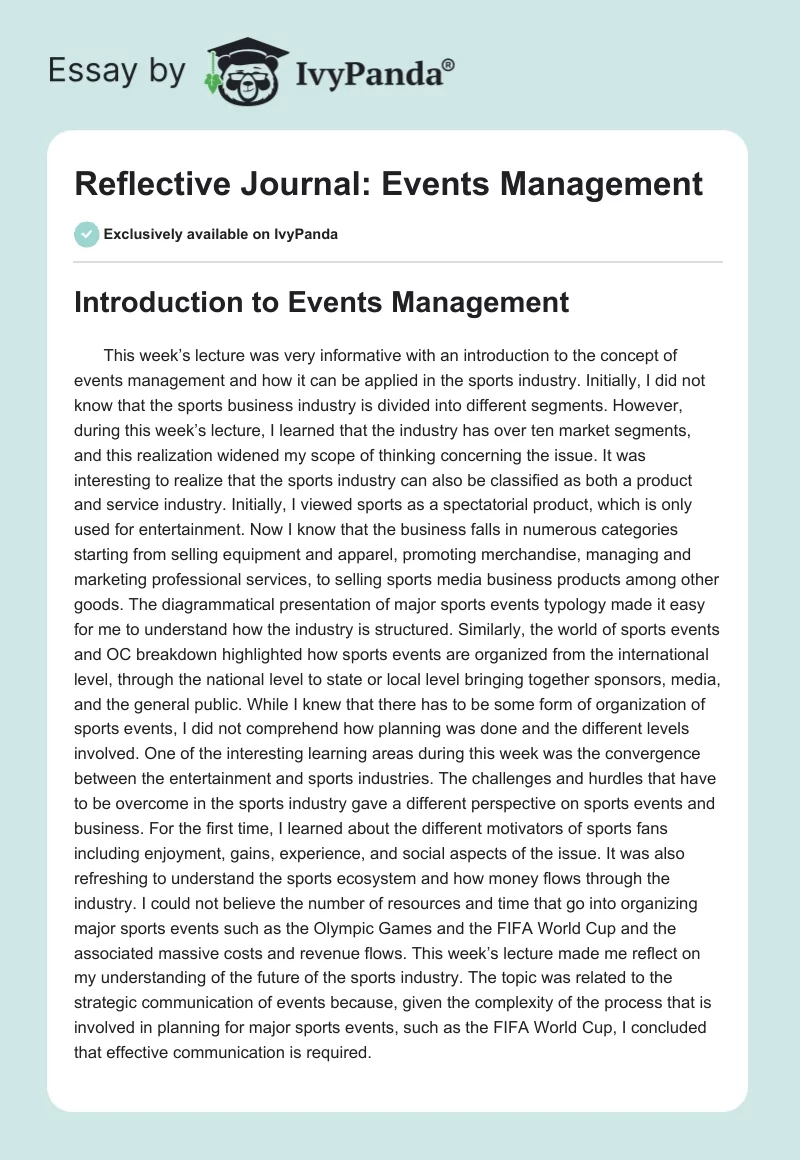 Essay by IvyPanda®

Reflective Journal: Events Management

Exclusively available on IvyPanda

Introduction to Events Management

This week's lecture was very informative with an introduction to the concept of events management and how it can be applied in the sports industry. Initially, I did not know that the sports business industry is divided into different segments. However, during this week's lecture, I learned that the industry has over ten market segments, and this realization widened my scope of thinking concerning the issue. It was interesting to realize that the sports industry can also be classified as both a product and service industry. Initially, I viewed sports as a spectatorial product, which is only used for entertainment. Now I know that the business falls in numerous categories starting from selling equipment and apparel, promoting merchandise, managing and marketing professional services, to selling sports media business products among other goods. The diagrammatical presentation of major sports events typology made it easy for me to understand how the industry is structured. Similarly, the world of sports events and OC breakdown highlighted how sports events are organized from the international level, through the national level to state or local level bringing together sponsors, media, and the general public. While I knew that there has to be some form of organization of sports events, I did not comprehend how planning was done and the different levels involved. One of the interesting learning areas during this week was the convergence between the entertainment and sports industries. The challenges and hurdles that have to be overcome in the sports industry gave a different perspective on sports events and business. For the first time, I learned about the different motivators of sports fans including enjoyment, gains, experience, and social aspects of the issue. It was also refreshing to understand the sports ecosystem and how money flows through the industry. I could not believe the number of resources and time that go into organizing major sports events such as the Olympic Games and the FIFA World Cup and the associated massive costs and revenue flows. This week's lecture made me reflect on my understanding of the future of the sports industry. The topic was related to the strategic communication of events because, given the complexity of the process that is involved in planning for major sports events, such as the FIFA World Cup, I concluded that effective communication is required.